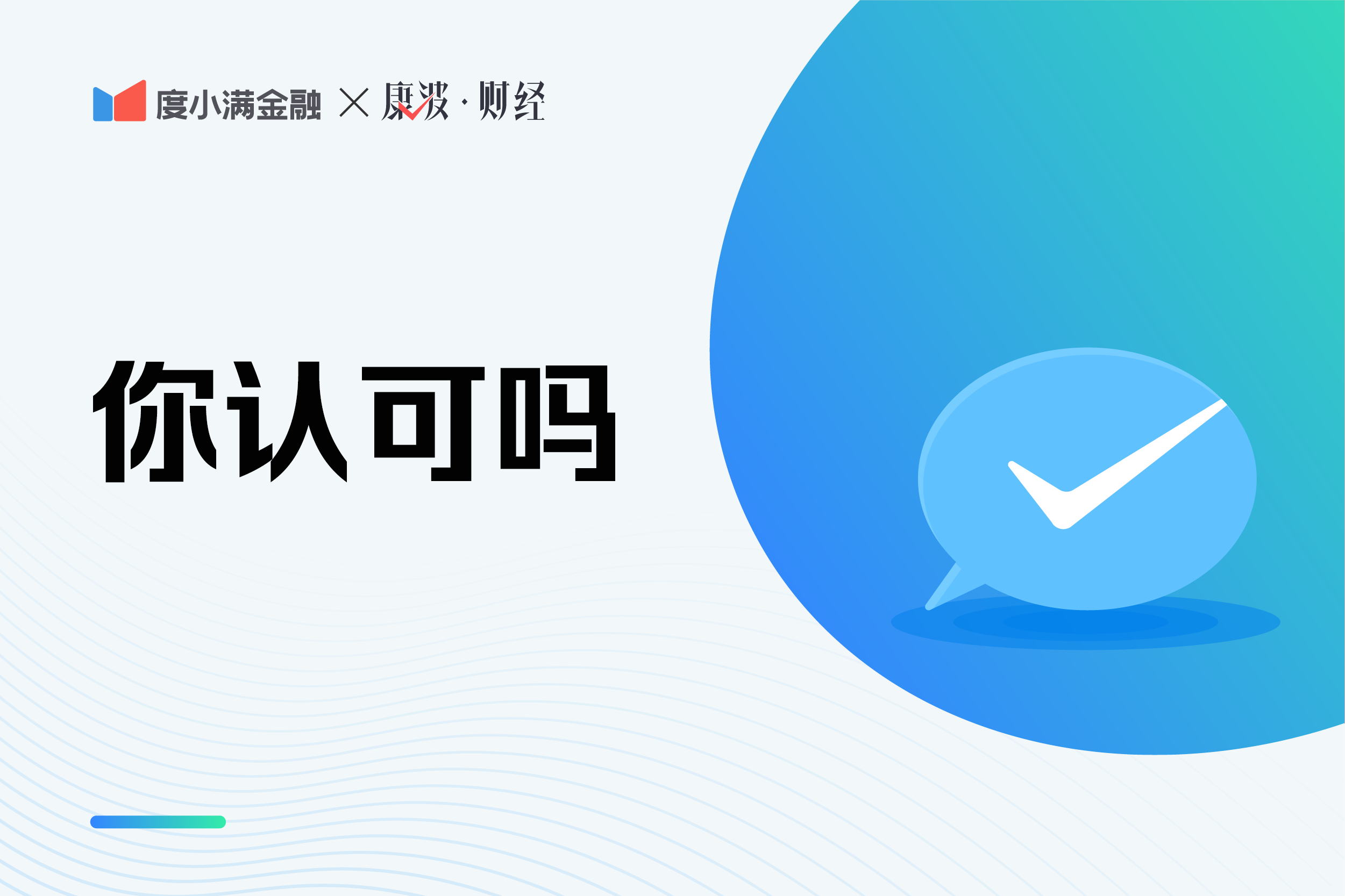 度小满金融 × 康波·财经

你认可吗